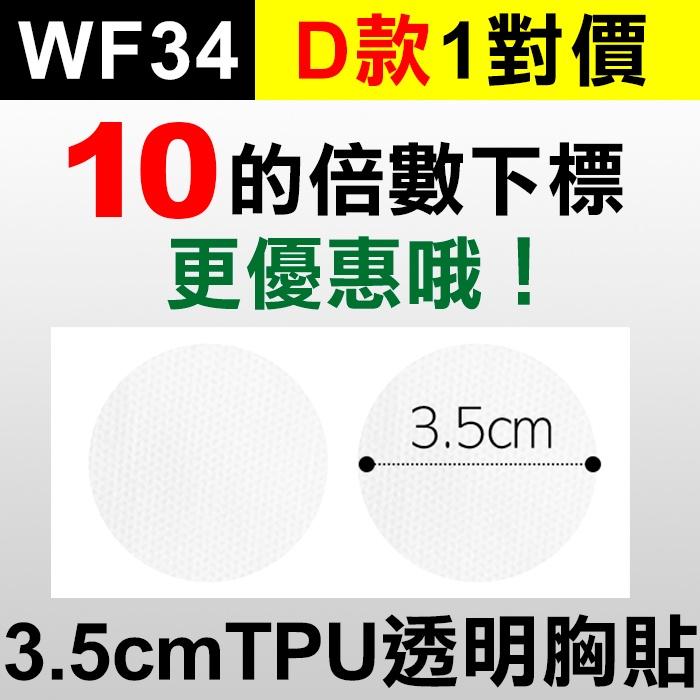 WF34 D款1對價

10的倍數下標
更優惠哦！

3.5cm

3.5cmTPU透明胸貼